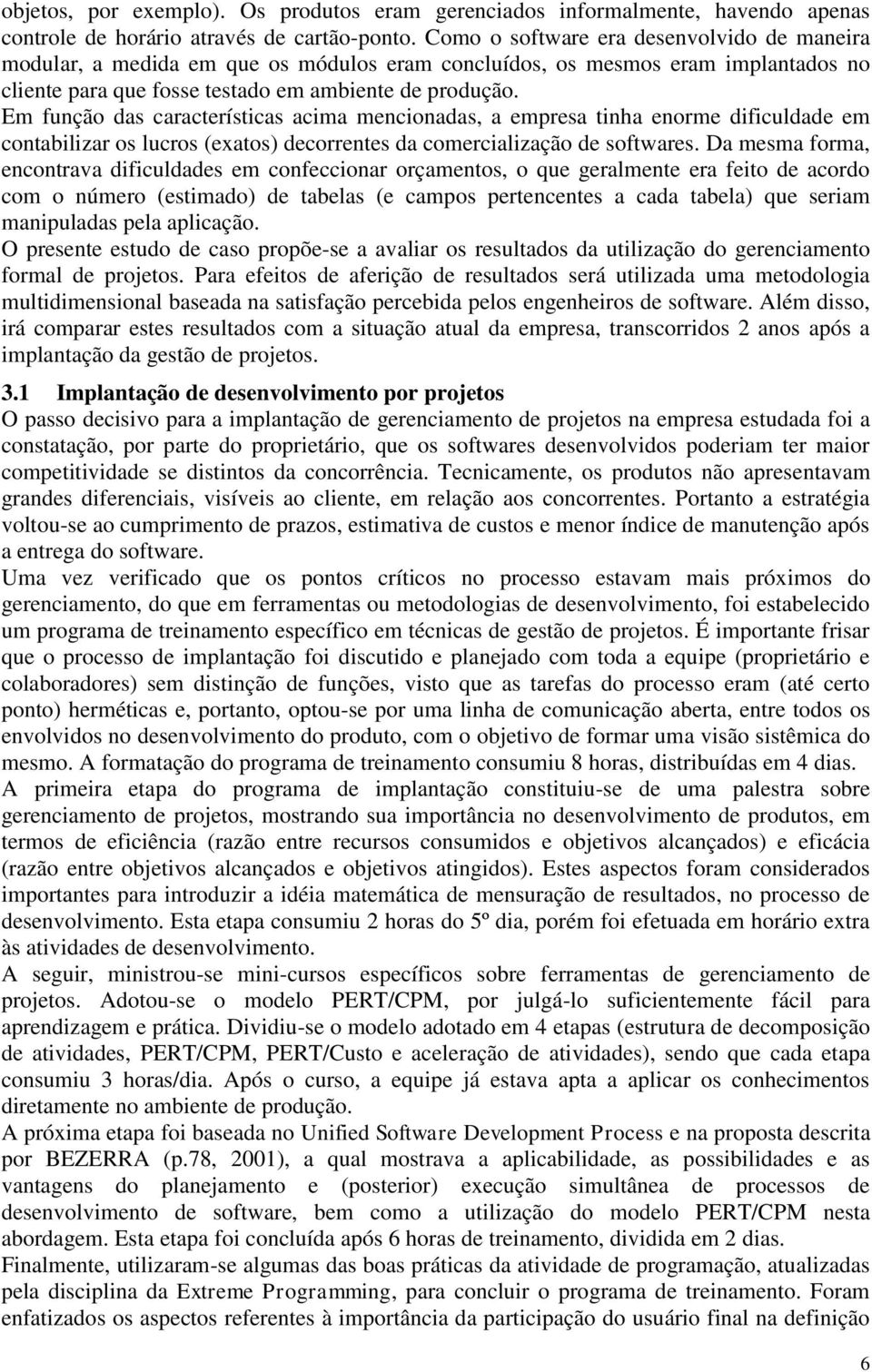 objetos, por exemplo). Os produtos eram gerenciados informalmente, havendo apenas controle de horário através de cartão-ponto. Como o software era desenvolvido de maneira modular, a medida em que os módulos eram concluídos, os mesmos eram implantados no cliente para que fosse testado em ambiente de produção.

Em função das características acima mencionadas, a empresa tinha enorme dificuldade em contabilizar os lucros (exatos) decorrentes da comercialização de softwares. Da mesma forma, encontrava dificuldades em confeccionar orçamentos, o que geralmente era feito de acordo com o número (estimado) de tabelas (e campos pertencentes a cada tabela) que seriam manipuladas pela aplicação.

O presente estudo de caso propõe-se a avaliar os resultados da utilização do gerenciamento formal de projetos. Para efeitos de aferição de resultados será utilizada uma metodologia multidimensional baseada na satisfação percebida pelos engenheiros de software. Além disso, irá comparar estes resultados com a situação atual da empresa, transcorridos 2 anos após a implantação da gestão de projetos.

3.1 Implantação de desenvolvimento por projetos

O passo decisivo para a implantação de gerenciamento de projetos na empresa estudada foi a constatação, por parte do proprietário, que os softwares desenvolvidos poderiam ter maior competitividade se distintos da concorrência. Tecnicamente, os produtos não apresentavam grandes diferenciais, visíveis ao cliente, em relação aos concorrentes. Portanto a estratégia voltou-se ao cumprimento de prazos, estimativa de custos e menor índice de manutenção após a entrega do software.

Uma vez verificado que os pontos críticos no processo estavam mais próximos do gerenciamento, do que em ferramentas ou metodologias de desenvolvimento, foi estabelecido um programa de treinamento específico em técnicas de gestão de projetos. É importante frisar que o processo de implantação foi discutido e planejado com toda a equipe (proprietário e colaboradores) sem distinção de funções, visto que as tarefas do processo eram (até certo ponto) herméticas e, portanto, optou-se por uma linha de comunicação aberta, entre todos os envolvidos no desenvolvimento do produto, com o objetivo de formar uma visão sistêmica do mesmo. A formatação do programa de treinamento consumiu 8 horas, distribuídas em 4 dias.

A primeira etapa do programa de implantação constituiu-se de uma palestra sobre gerenciamento de projetos, mostrando sua importância no desenvolvimento de produtos, em termos de eficiência (razão entre recursos consumidos e objetivos alcançados) e eficácia (razão entre objetivos alcançados e objetivos atingidos). Estes aspectos foram considerados importantes para introduzir a idéia matemática de mensuração de resultados, no processo de desenvolvimento. Esta etapa consumiu 2 horas do 5º dia, porém foi efetuada em horário extra às atividades de desenvolvimento.

A seguir, ministrou-se mini-cursos específicos sobre ferramentas de gerenciamento de projetos. Adotou-se o modelo PERT/CPM, por julgá-lo suficientemente fácil para aprendizagem e prática. Dividiu-se o modelo adotado em 4 etapas (estrutura de decomposição de atividades, PERT/CPM, PERT/Custo e aceleração de atividades), sendo que cada etapa consumiu 3 horas/dia. Após o curso, a equipe já estava apta a aplicar os conhecimentos diretamente no ambiente de produção.

A próxima etapa foi baseada no Unified Software Development Process e na proposta descrita por BEZERRA (p.78, 2001), a qual mostrava a aplicabilidade, as possibilidades e as vantagens do planejamento e (posterior) execução simultânea de processos de desenvolvimento de software, bem como a utilização do modelo PERT/CPM nesta abordagem. Esta etapa foi concluída após 6 horas de treinamento, dividida em 2 dias.

Finalmente, utilizaram-se algumas das boas práticas da atividade de programação, atualizadas pela disciplina da Extreme Programming, para concluir o programa de treinamento. Foram enfatizados os aspectos referentes à importância da participação do usuário final na definição

6